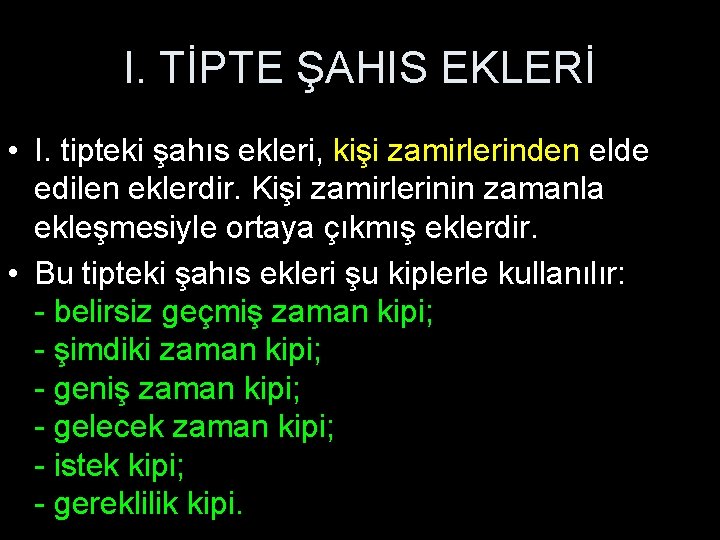 I. TİPTE ŞAHIS EKLERİ

• I. tipteki şahıs ekleri, kişi zamirlerinden elde edilen eklerdir. Kişi zamirlerinin zamanla ekleşmesiyle ortaya çıkmış eklerdir.

• Bu tipteki şahıs ekleri şu kiplerle kullanılır:
- belirsiz geçmiş zaman kipi;
- şimdiki zaman kipi;
- geniş zaman kipi;
- gelecek zaman kipi;
- istek kipi;
- gereklilik kipi.